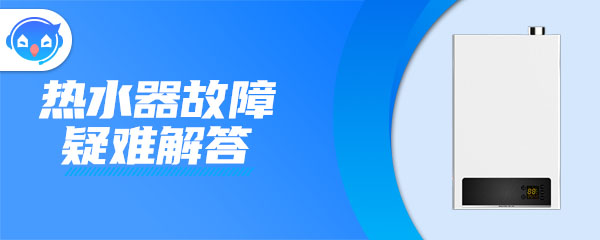 热水器故障
疑难解答

88